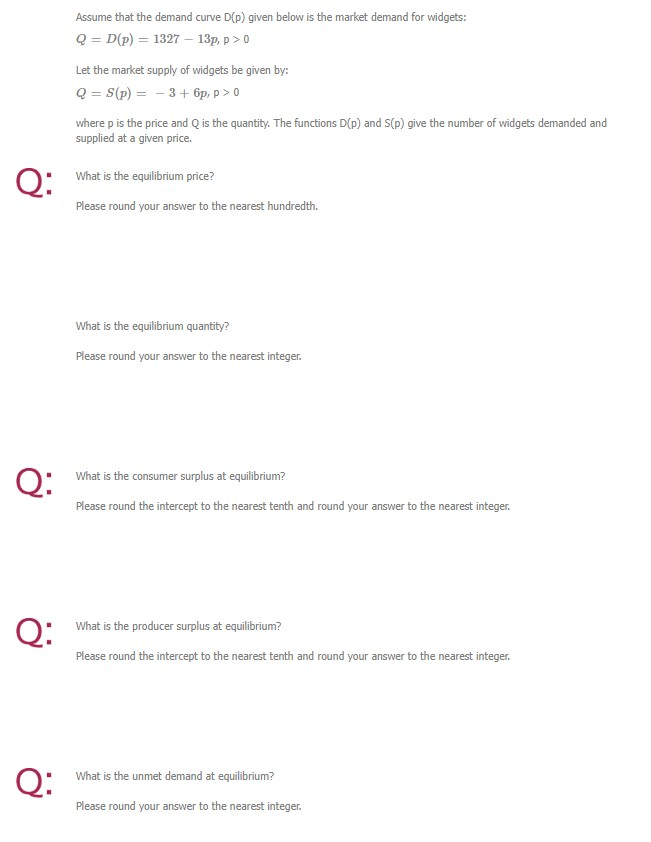 Assume that the demand curve D(p) given below is the market demand for widgets:

$Q = D(p) = 1327 - 13p$, p > 0

Let the market supply of widgets be given by:

$Q = S(p) = -3 + 6p$, p > 0

where p is the price and Q is the quantity. The functions D(p) and S(p) give the number of widgets demanded and supplied at a given price.

Q: What is the equilibrium price?

Please round your answer to the nearest hundredth.

What is the equilibrium quantity?

Please round your answer to the nearest integer.

Q: What is the consumer surplus at equilibrium?

Please round the intercept to the nearest tenth and round your answer to the nearest integer.

Q: What is the producer surplus at equilibrium?

Please round the intercept to the nearest tenth and round your answer to the nearest integer.

Q: What is the unmet demand at equilibrium?

Please round your answer to the nearest integer.